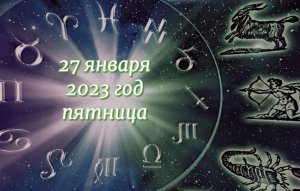 27 января
2023 год
пятница